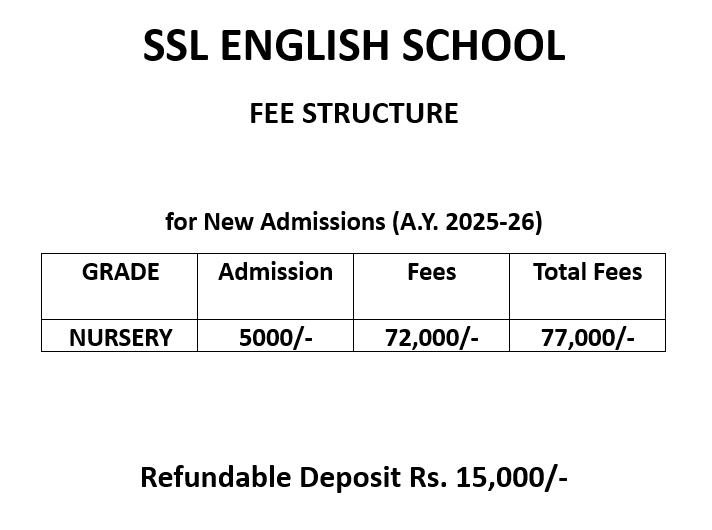 SSL ENGLISH SCHOOL

FEE STRUCTURE

for New Admissions (A.Y. 2025-26)

| GRADE | Admission | Fees | Total Fees |
|---|---|---|---|
| NURSERY | 5000/- | 72,000/- | 77,000/- |

Refundable Deposit Rs. 15,000/-